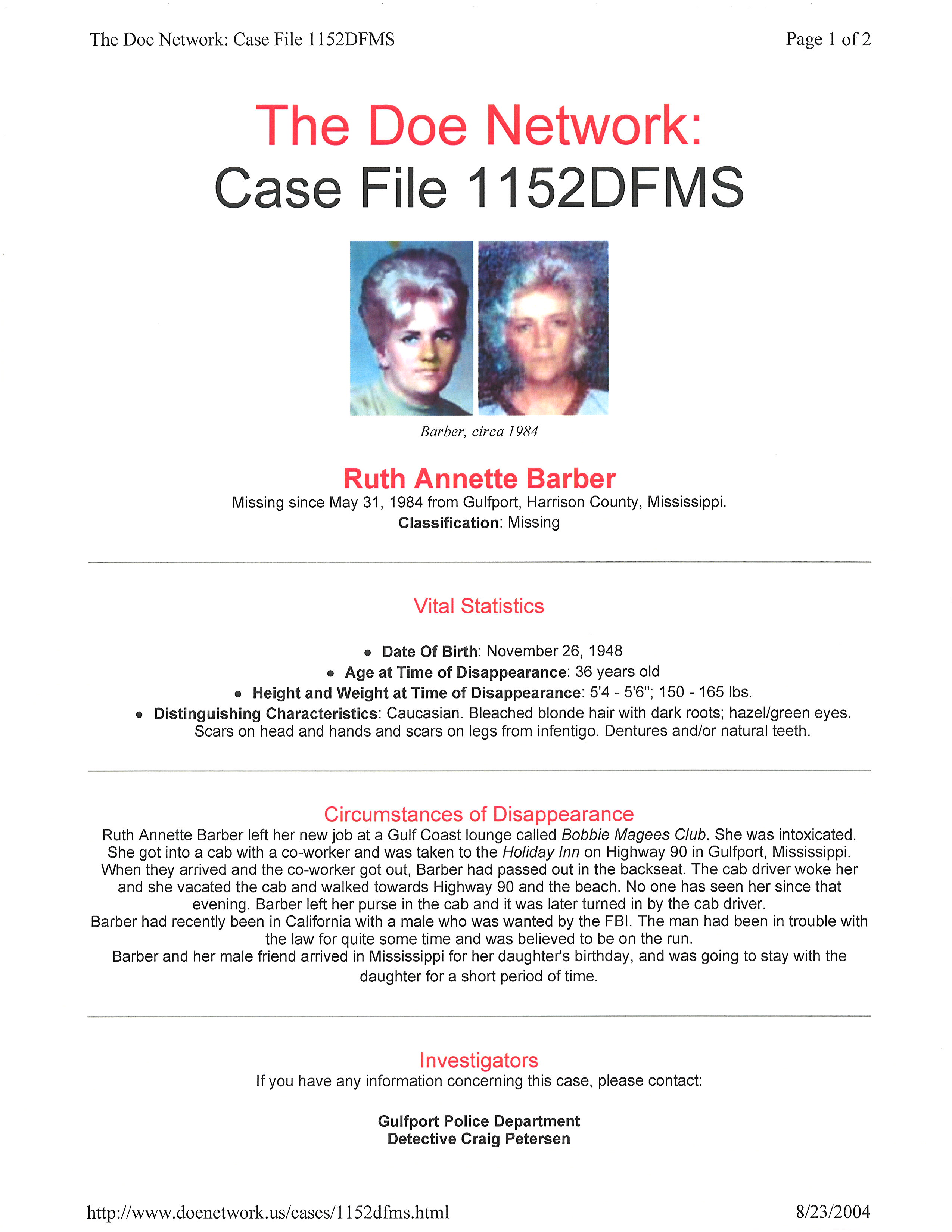 The Doe Network: Case File 1152DFMS Page 1 of 2

The Doe Network:
Case File 1152DFMS

Barber, circa 1984

Ruth Annette Barber
Missing since May 31, 1984 from Gulfport, Harrison County, Mississippi.
Classification: Missing

Vital Statistics

• Date Of Birth: November 26, 1948
• Age at Time of Disappearance: 36 years old
• Height and Weight at Time of Disappearance: 5'4 - 5'6"; 150 - 165 lbs.
• Distinguishing Characteristics: Caucasian. Bleached blonde hair with dark roots; hazel/green eyes. Scars on head and hands and scars on legs from infentigo. Dentures and/or natural teeth.

Circumstances of Disappearance
Ruth Annette Barber left her new job at a Gulf Coast lounge called Bobbie Magees Club. She was intoxicated. She got into a cab with a co-worker and was taken to the Holiday Inn on Highway 90 in Gulfport, Mississippi. When they arrived and the co-worker got out, Barber had passed out in the backseat. The cab driver woke her and she vacated the cab and walked towards Highway 90 and the beach. No one has seen her since that evening. Barber left her purse in the cab and it was later turned in by the cab driver.
Barber had recently been in California with a male who was wanted by the FBI. The man had been in trouble with the law for quite some time and was believed to be on the run.
Barber and her male friend arrived in Mississippi for her daughter's birthday, and was going to stay with the daughter for a short period of time.

Investigators
If you have any information concerning this case, please contact:

Gulfport Police Department
Detective Craig Petersen

http://www.doenetwork.us/cases/1152dfms.html 8/23/2004